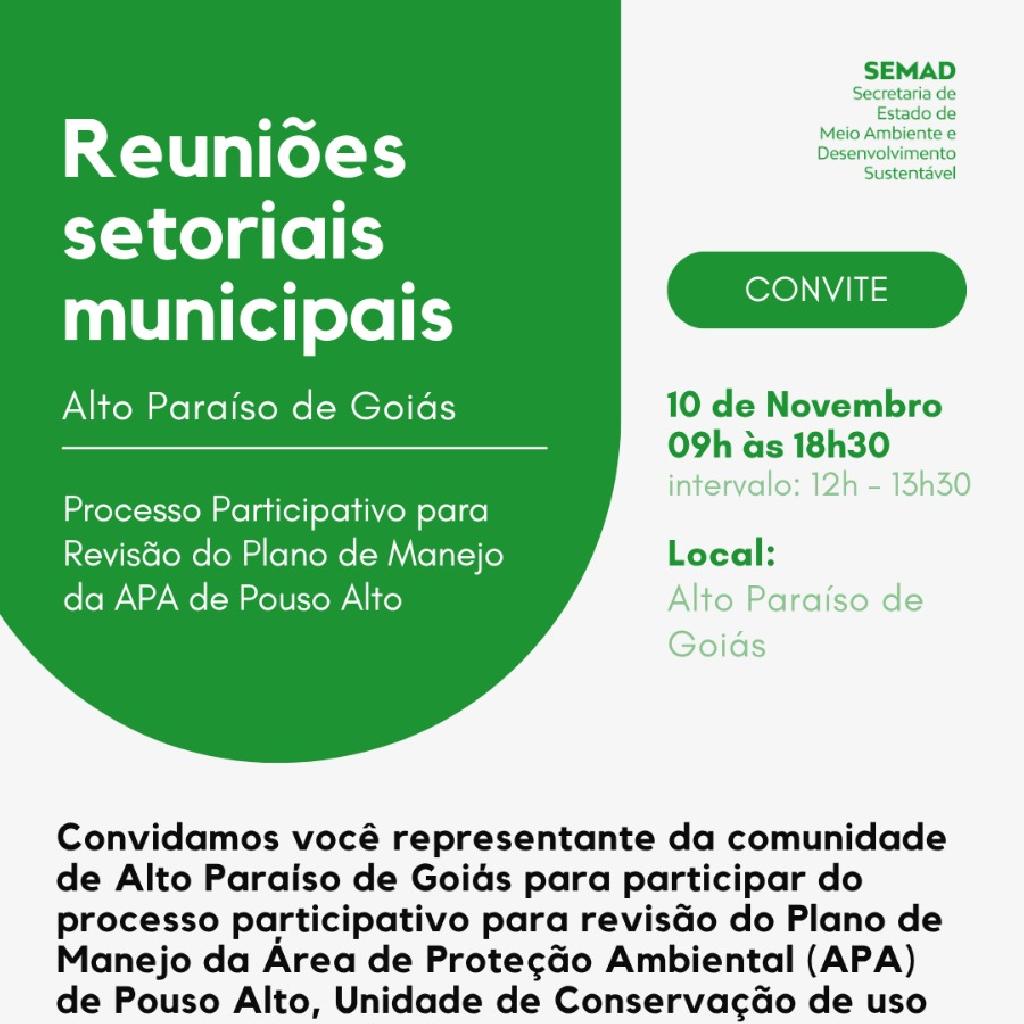 Reuniões setoriais municipais

Alto Paraíso de Goiás

Processo Participativo para Revisão do Plano de Manejo da APA de Pouso Alto

SEMAD
Secretaria de Estado de Meio Ambiente e Desenvolvimento Sustentável

CONVITE

10 de Novembro
09h às 18h30
intervalo: 12h - 13h30

Local:
Alto Paraíso de Goiás

Convidamos você representante da comunidade de Alto Paraíso de Goiás para participar do processo participativo para revisão do Plano de Manejo da Área de Proteção Ambiental (APA) de Pouso Alto, Unidade de Conservação de uso